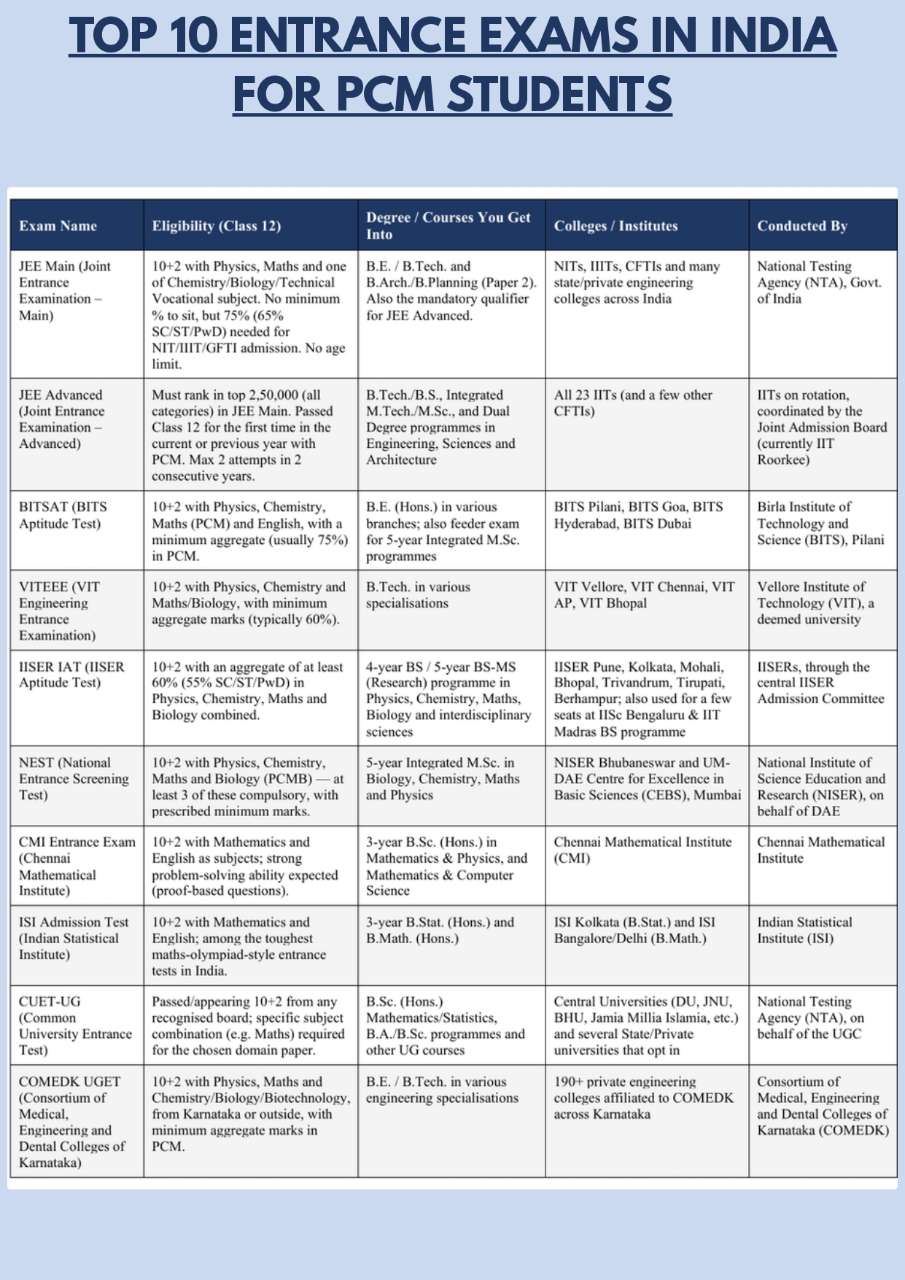 TOP 10 ENTRANCE EXAMS IN INDIA FOR PCM STUDENTS

| Exam Name | Eligibility (Class 12) | Degree / Courses You Get Into | Colleges / Institutes | Conducted By |
|---|---|---|---|---|
| JEE Main (Joint Entrance Examination – Main) | 10+2 with Physics, Maths and one of Chemistry/Biology/Technical Vocational subject. No minimum % to sit, but 75% (65% SC/ST/PwD) needed for NIT/IIIT/GFTI admission. No age limit. | B.E. / B.Tech. and B.Arch./B.Planning (Paper 2). Also the mandatory qualifier for JEE Advanced. | NITs, IIITs, CFTIs and many state/private engineering colleges across India | National Testing Agency (NTA), Govt. of India |
| JEE Advanced (Joint Entrance Examination – Advanced) | Must rank in top 2,50,000 (all categories) in JEE Main. Passed Class 12 for the first time in the current or previous year with PCM. Max 2 attempts in 2 consecutive years. | B.Tech./B.S., Integrated M.Tech./M.Sc., and Dual Degree programmes in Engineering, Sciences and Architecture | All 23 IITs (and a few other CFTIs) | IITs on rotation, coordinated by the Joint Admission Board (currently IIT Roorkee) |
| BITSAT (BITS Aptitude Test) | 10+2 with Physics, Chemistry, Maths (PCM) and English, with a minimum aggregate (usually 75%) in PCM. | B.E. (Hons.) in various branches; also feeder exam for 5-year Integrated M.Sc. programmes | BITS Pilani, BITS Goa, BITS Hyderabad, BITS Dubai | Birla Institute of Technology and Science (BITS), Pilani |
| VITEEE (VIT Engineering Entrance Examination) | 10+2 with Physics, Chemistry and Maths/Biology, with minimum aggregate marks (typically 60%). | B.Tech. in various specialisations | VIT Vellore, VIT Chennai, VIT AP, VIT Bhopal | Vellore Institute of Technology (VIT), a deemed university |
| IISER IAT (IISER Aptitude Test) | 10+2 with an aggregate of at least 60% (55% SC/ST/PwD) in Physics, Chemistry, Maths and Biology combined. | 4-year BS / 5-year BS-MS (Research) programme in Physics, Chemistry, Maths, Biology and interdisciplinary sciences | IISER Pune, Kolkata, Mohali, Bhopal, Trivandrum, Tirupati, Berhampur; also used for a few seats at IISc Bengaluru & IIT Madras BS programme | IISERs, through the central IISER Admission Committee |
| NEST (National Entrance Screening Test) | 10+2 with Physics, Chemistry, Maths and Biology (PCMB) — at least 3 of these compulsory, with prescribed minimum marks. | 5-year Integrated M.Sc. in Biology, Chemistry, Maths and Physics | NISER Bhubaneswar and UM-DAE Centre for Excellence in Basic Sciences (CEBS), Mumbai | National Institute of Science Education and Research (NISER), on behalf of DAE |
| CMI Entrance Exam (Chennai Mathematical Institute) | 10+2 with Mathematics and English as subjects; strong problem-solving ability expected (proof-based questions). | 3-year B.Sc. (Hons.) in Mathematics & Physics, and Mathematics & Computer Science | Chennai Mathematical Institute (CMI) | Chennai Mathematical Institute |
| ISI Admission Test (Indian Statistical Institute) | 10+2 with Mathematics and English; among the toughest maths-olympiad-style entrance tests in India. | 3-year B.Stat. (Hons.) and B.Math. (Hons.) | ISI Kolkata (B.Stat.) and ISI Bangalore/Delhi (B.Math.) | Indian Statistical Institute (ISI) |
| CUET-UG (Common University Entrance Test) | Passed/appearing 10+2 from any recognised board; specific subject combination (e.g. Maths) required for the chosen domain paper. | B.Sc. (Hons.) Mathematics/Statistics, B.A./B.Sc. programmes and other UG courses | Central Universities (DU, JNU, BHU, Jamia Millia Islamia, etc.) and several State/Private universities that opt in | National Testing Agency (NTA), on behalf of the UGC |
| COMEDK UGET (Consortium of Medical, Engineering and Dental Colleges of Karnataka) | 10+2 with Physics, Maths and Chemistry/Biology/Biotechnology, from Karnataka or outside, with minimum aggregate marks in PCM. | B.E. / B.Tech. in various engineering specialisations | 190+ private engineering colleges affiliated to COMEDK across Karnataka | Consortium of Medical, Engineering and Dental Colleges of Karnataka (COMEDK) |